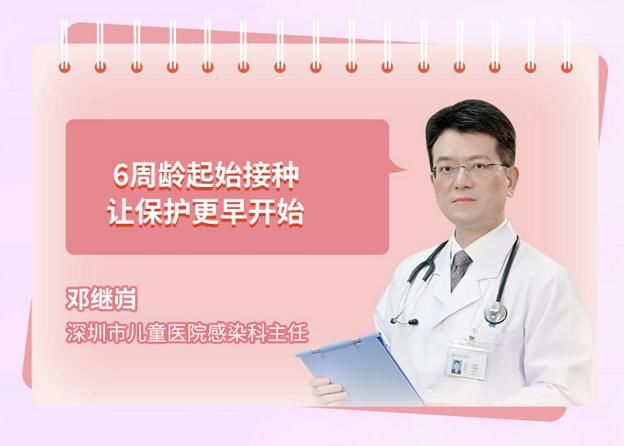 6周龄起始接种
让保护更早开始

邓继岿
深圳市儿童医院感染科主任